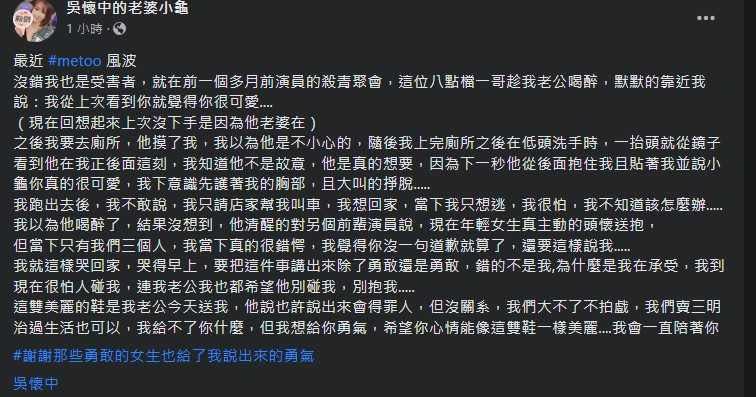 吳懷中的老婆小龜
1 小時 ·

最近 #metoo 風波
沒錯我也是受害者，就在前一個多月前演員的殺青聚會，這位八點檔一哥趁我老公喝醉，默默的靠近我說：我從上次看到你就覺得你很可愛....
（現在回想起來上次沒下手是因為他老婆在）
之後我要去廁所，他摸了我，我以為他是不小心的，隨後我上完廁所之後在低頭洗手時，一抬頭就從鏡子看到他在我正後面這刻，我知道他不是故意，他是真的想要，因為下一秒他從後面抱住我且貼著我並說小龜你真的很可愛，我下意識先護著我的胸部，且大叫的掙脫.....
我跑出去後，我不敢說，我只請店家幫我叫車，我想回家，當下我只想逃，我很怕，我不知道該怎麼辦.....
我以為他喝醉了，結果沒想到，他清醒的對另個前輩演員說，現在年輕女生真主動的頭懷送抱，
但當下只有我們三個人，我當下真的很錯愕，我覺得你沒一句道歉就算了，還要這樣說我.....
我就這樣哭回家，哭得早上，要把這件事講出來除了勇敢還是勇敢，錯的不是我,為什麼是我在承受，我到現在很怕人碰我，連我老公我也都希望他別碰我，別抱我.....
這雙美麗的鞋是我老公今天送我，他說也許說出來會得罪人，但沒關系，我們大不了不拍戲，我們賣三明治過生活也可以，我給不了你什麼，但我想給你勇氣，希望你心情能像這雙鞋一樣美麗....我會一直陪著你

#謝謝那些勇敢的女生也給了我說出來的勇氣

吳懷中